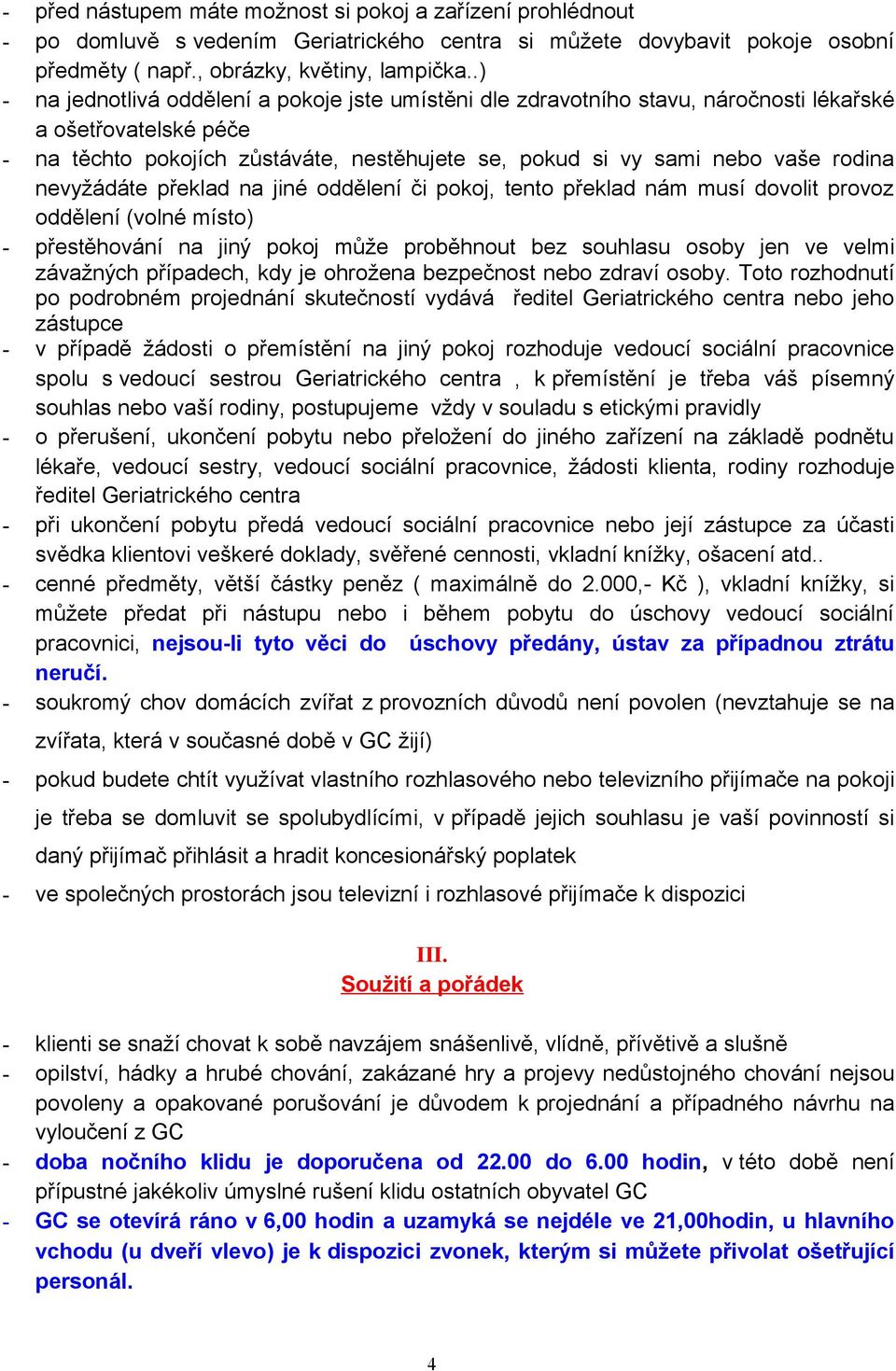 - před nástupem máte možnost si pokoj a zařízení prohlédnout
- po domluvě s vedením Geriatrického centra si můžete dovybavit pokoje osobní předměty ( např., obrázky, květiny, lampička..)
- na jednotlivá oddělení a pokoje jste umístěni dle zdravotního stavu, náročnosti lékařské a ošetřovatelské péče
- na těchto pokojích zůstáváte, nestěhujete se, pokud si vy sami nebo vaše rodina nevyžádáte překlad na jiné oddělení či pokoj, tento překlad nám musí dovolit provoz oddělení (volné místo)
- přestěhování na jiný pokoj může proběhnout bez souhlasu osoby jen ve velmi závažných případech, kdy je ohrožena bezpečnost nebo zdraví osoby. Toto rozhodnutí po podrobném projednání skutečností vydává ředitel Geriatrického centra nebo jeho zástupce
- v případě žádosti o přemístění na jiný pokoj rozhoduje vedoucí sociální pracovnice spolu s vedoucí sestrou Geriatrického centra , k přemístění je třeba váš písemný souhlas nebo vaší rodiny, postupujeme vždy v souladu s etickými pravidly
- o přerušení, ukončení pobytu nebo přeložení do jiného zařízení na základě podnětu lékaře, vedoucí sestry, vedoucí sociální pracovnice, žádosti klienta, rodiny rozhoduje ředitel Geriatrického centra
- při ukončení pobytu předá vedoucí sociální pracovnice nebo její zástupce za účasti svědka klientovi veškeré doklady, svěřené cennosti, vkladní knížky, ošacení atd..
- cenné předměty, větší částky peněz ( maximálně do 2.000,- Kč ), vkladní knížky, si můžete předat při nástupu nebo i během pobytu do úschovy vedoucí sociální pracovnici, nejsou-li tyto věci do úschovy předány, ústav za případnou ztrátu neručí.
- soukromý chov domácích zvířat z provozních důvodů není povolen (nevztahuje se na zvířata, která v současné době v GC žijí)
- pokud budete chtít využívat vlastního rozhlasového nebo televizního přijímače na pokoji je třeba se domluvit se spolubydlícími, v případě jejich souhlasu je vaší povinností si daný přijímač přihlásit a hradit koncesionářský poplatek
- ve společných prostorách jsou televizní i rozhlasové přijímače k dispozici

III.
Soužití a pořádek

- klienti se snaží chovat k sobě navzájem snášenlivě, vlídně, přívětivě a slušně
- opilství, hádky a hrubé chování, zakázané hry a projevy nedůstojného chování nejsou povoleny a opakované porušování je důvodem k projednání a případného návrhu na vyloučení z GC
- doba nočního klidu je doporučena od 22.00 do 6.00 hodin, v této době není přípustné jakékoliv úmyslné rušení klidu ostatních obyvatel GC
- GC se otevírá ráno v 6,00 hodin a uzamyká se nejdéle ve 21,00hodin, u hlavního vchodu (u dveří vlevo) je k dispozici zvonek, kterým si můžete přivolat ošetřující personál.

4